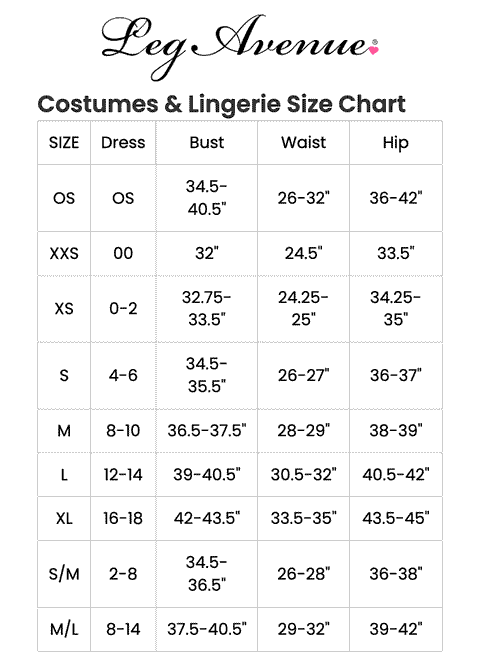 Leg Avenue

Costumes & Lingerie Size Chart

| SIZE | Dress | Bust | Waist | Hip |
|---|---|---|---|---|
| OS | OS | 34.5-40.5" | 26-32" | 36-42" |
| XXS | 00 | 32" | 24.5" | 33.5" |
| XS | 0-2 | 32.75-33.5" | 24.25-25" | 34.25-35" |
| S | 4-6 | 34.5-35.5" | 26-27" | 36-37" |
| M | 8-10 | 36.5-37.5" | 28-29" | 38-39" |
| L | 12-14 | 39-40.5" | 30.5-32" | 40.5-42" |
| XL | 16-18 | 42-43.5" | 33.5-35" | 43.5-45" |
| S/M | 2-8 | 34.5-36.5" | 26-28" | 36-38" |
| M/L | 8-14 | 37.5-40.5" | 29-32" | 39-42" |